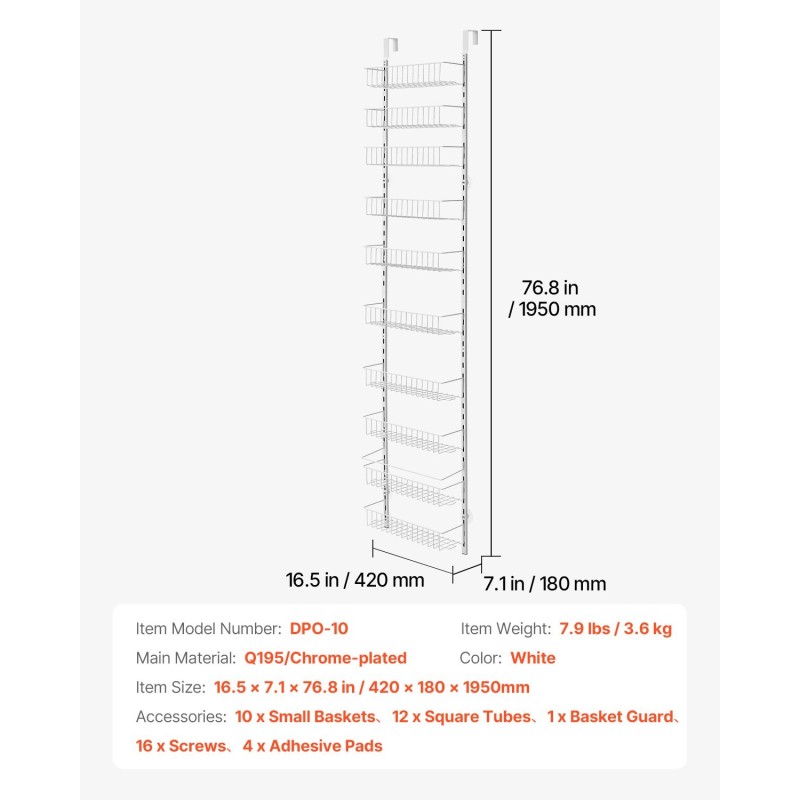 76.8 in / 1950 mm

16.5 in / 420 mm

7.1 in / 180 mm

Item Model Number: DPO-10

Item Weight: 7.9 lbs / 3.6 kg

Main Material: Q195/Chrome-plated

Color: White

Item Size: 16.5 × 7.1 × 76.8 in / 420 × 180 × 1950mm

Accessories: 10 x Small Baskets、12 x Square Tubes、1 x Basket Guard、16 x Screws、4 x Adhesive Pads